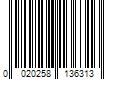 0 020258 136313